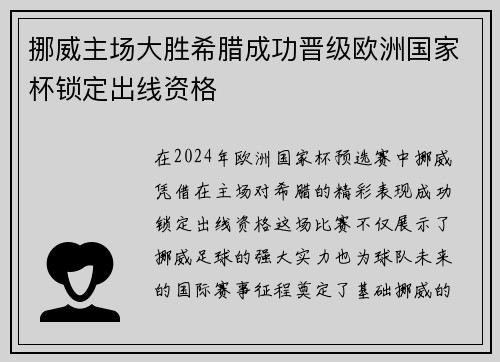 挪威主场大胜希腊成功晋级欧洲国家杯锁定出线资格

在2024年欧洲国家杯预选赛中挪威凭借在主场对希腊的精彩表现成功锁定出线资格这场比赛不仅展示了挪威足球的强大实力也为球队未来的国际赛事征程奠定了基础挪威的